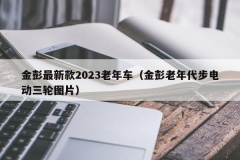 金彭最新款2023老年车（金彭老年代步电动三轮图片）